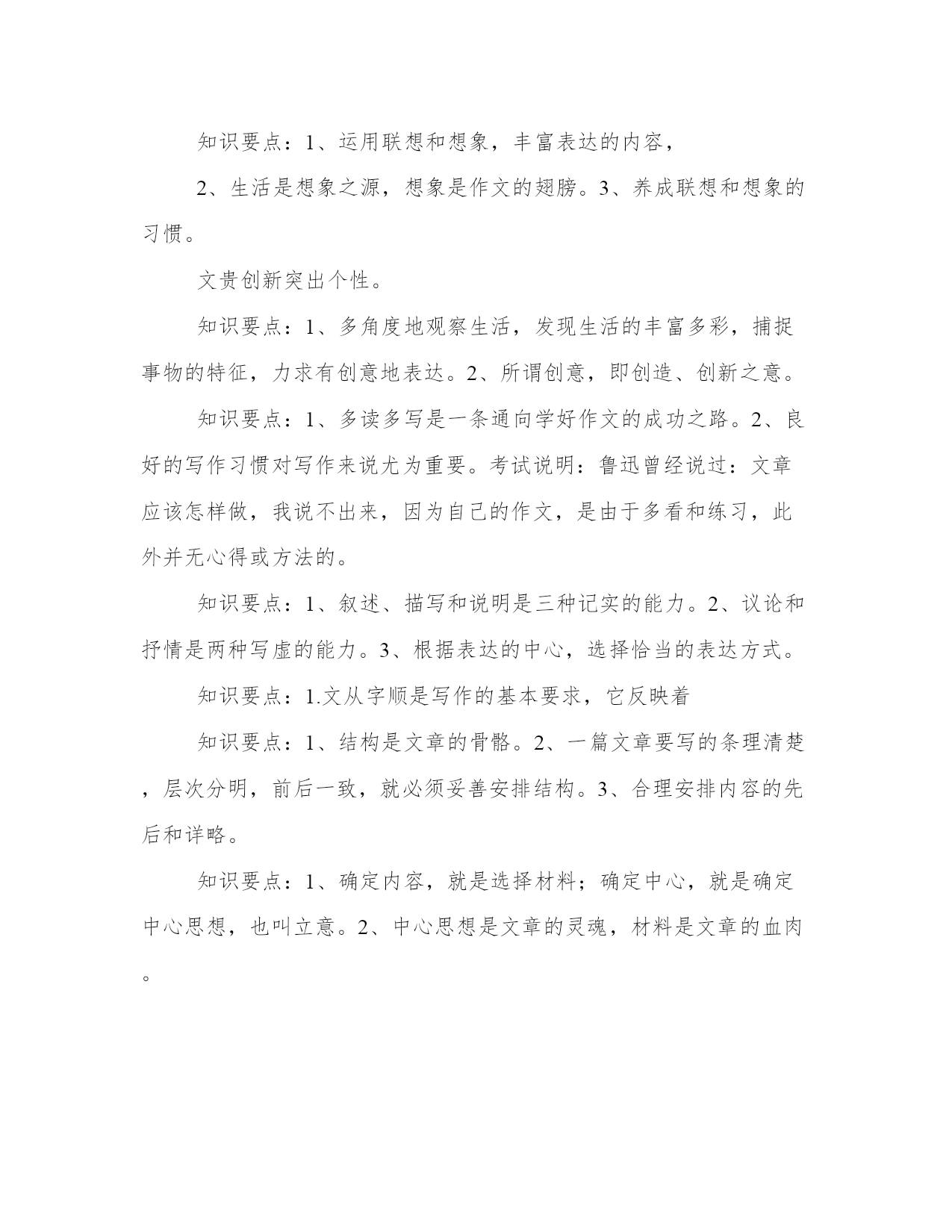 知识要点：1、运用联想和想象，丰富表达的内容，

2、生活是想象之源，想象是作文的翅膀。3、养成联想和想象的习惯。

文贵创新突出个性。

知识要点：1、多角度地观察生活，发现生活的丰富多彩，捕捉事物的特征，力求有创意地表达。2、所谓创意，即创造、创新之意。

知识要点：1、多读多写是一条通向学好作文的成功之路。2、良好的写作习惯对写作来说尤为重要。考试说明：鲁迅曾经说过：文章应该怎样做，我说不出来，因为自己的作文，是由于多看和练习，此外并无心得或方法的。

知识要点：1、叙述、描写和说明是三种记实的能力。2、议论和抒情是两种写虚的能力。3、根据表达的中心，选择恰当的表达方式。

知识要点：1.文从字顺是写作的基本要求，它反映着

知识要点：1、结构是文章的骨骼。2、一篇文章要写的条理清楚，层次分明，前后一致，就必须妥善安排结构。3、合理安排内容的先后和详略。

知识要点：1、确定内容，就是选择材料；确定中心，就是确定中心思想，也叫立意。2、中心思想是文章的灵魂，材料是文章的血肉。